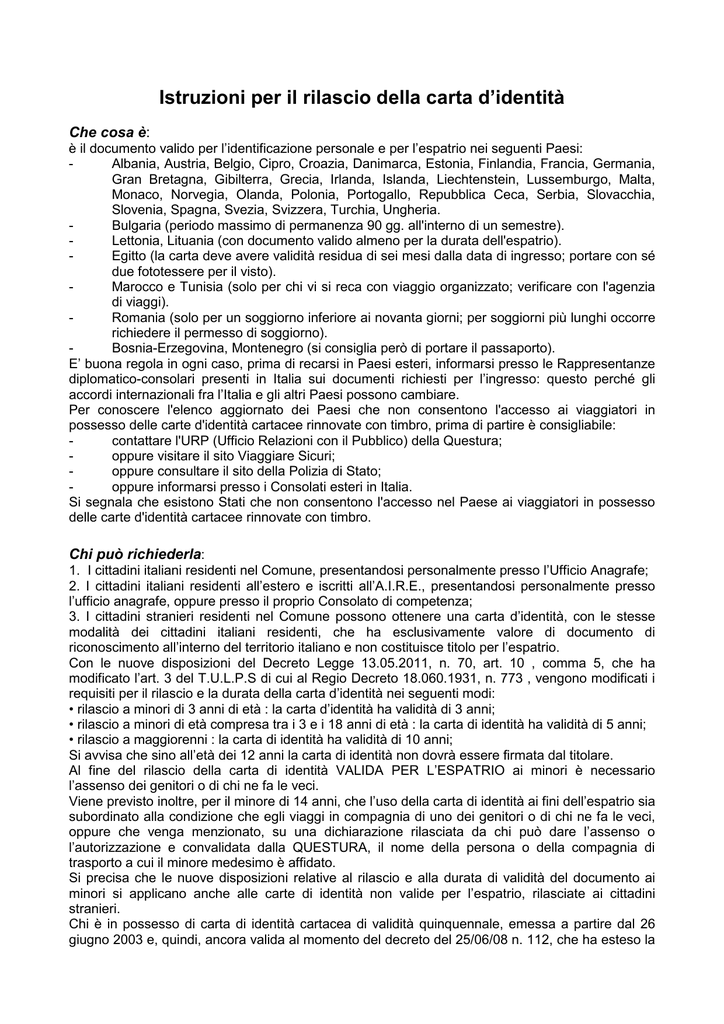 Istruzioni per il rilascio della carta d'identità

Che cosa è:
è il documento valido per l'identificazione personale e per l'espatrio nei seguenti Paesi:
- Albania, Austria, Belgio, Cipro, Croazia, Danimarca, Estonia, Finlandia, Francia, Germania, Gran Bretagna, Gibilterra, Grecia, Irlanda, Islanda, Liechtenstein, Lussemburgo, Malta, Monaco, Norvegia, Olanda, Polonia, Portogallo, Repubblica Ceca, Serbia, Slovacchia, Slovenia, Spagna, Svezia, Svizzera, Turchia, Ungheria.
- Bulgaria (periodo massimo di permanenza 90 gg. all'interno di un semestre).
- Lettonia, Lituania (con documento valido almeno per la durata dell'espatrio).
- Egitto (la carta deve avere validità residua di sei mesi dalla data di ingresso; portare con sé due fototessere per il visto).
- Marocco e Tunisia (solo per chi vi si reca con viaggio organizzato; verificare con l'agenzia di viaggi).
- Romania (solo per un soggiorno inferiore ai novanta giorni; per soggiorni più lunghi occorre richiedere il permesso di soggiorno).
- Bosnia-Erzegovina, Montenegro (si consiglia però di portare il passaporto).
E' buona regola in ogni caso, prima di recarsi in Paesi esteri, informarsi presso le Rappresentanze diplomatico-consolari presenti in Italia sui documenti richiesti per l'ingresso: questo perché gli accordi internazionali fra l'Italia e gli altri Paesi possono cambiare.
Per conoscere l'elenco aggiornato dei Paesi che non consentono l'accesso ai viaggiatori in possesso delle carte d'identità cartacee rinnovate con timbro, prima di partire è consigliabile:
- contattare l'URP (Ufficio Relazioni con il Pubblico) della Questura;
- oppure visitare il sito Viaggiare Sicuri;
- oppure consultare il sito della Polizia di Stato;
- oppure informarsi presso i Consolati esteri in Italia.
Si segnala che esistono Stati che non consentono l'accesso nel Paese ai viaggiatori in possesso delle carte d'identità cartacee rinnovate con timbro.

Chi può richiederla:
1. I cittadini italiani residenti nel Comune, presentandosi personalmente presso l'Ufficio Anagrafe;
2. I cittadini italiani residenti all'estero e iscritti all'A.I.R.E., presentandosi personalmente presso l'ufficio anagrafe, oppure presso il proprio Consolato di competenza;
3. I cittadini stranieri residenti nel Comune possono ottenere una carta d'identità, con le stesse modalità dei cittadini italiani residenti, che ha esclusivamente valore di documento di riconoscimento all'interno del territorio italiano e non costituisce titolo per l'espatrio.
Con le nuove disposizioni del Decreto Legge 13.05.2011, n. 70, art. 10 , comma 5, che ha modificato l'art. 3 del T.U.L.P.S di cui al Regio Decreto 18.060.1931, n. 773 , vengono modificati i requisiti per il rilascio e la durata della carta d'identità nei seguenti modi:
• rilascio a minori di 3 anni di età : la carta d'identità ha validità di 3 anni;
• rilascio a minori di età compresa tra i 3 e i 18 anni di età : la carta di identità ha validità di 5 anni;
• rilascio a maggiorenni : la carta di identità ha validità di 10 anni;
Si avvisa che sino all'età dei 12 anni la carta di identità non dovrà essere firmata dal titolare.
Al fine del rilascio della carta di identità VALIDA PER L'ESPATRIO ai minori è necessario l'assenso dei genitori o di chi ne fa le veci.
Viene previsto inoltre, per il minore di 14 anni, che l'uso della carta di identità ai fini dell'espatrio sia subordinato alla condizione che egli viaggi in compagnia di uno dei genitori o di chi ne fa le veci, oppure che venga menzionato, su una dichiarazione rilasciata da chi può dare l'assenso o l'autorizzazione e convalidata dalla QUESTURA, il nome della persona o della compagnia di trasporto a cui il minore medesimo è affidato.
Si precisa che le nuove disposizioni relative al rilascio e alla durata di validità del documento ai minori si applicano anche alle carte di identità non valide per l'espatrio, rilasciate ai cittadini stranieri.
Chi è in possesso di carta di identità cartacea di validità quinquennale, emessa a partire dal 26 giugno 2003 e, quindi, ancora valida al momento del decreto del 25/06/08 n. 112, che ha esteso la